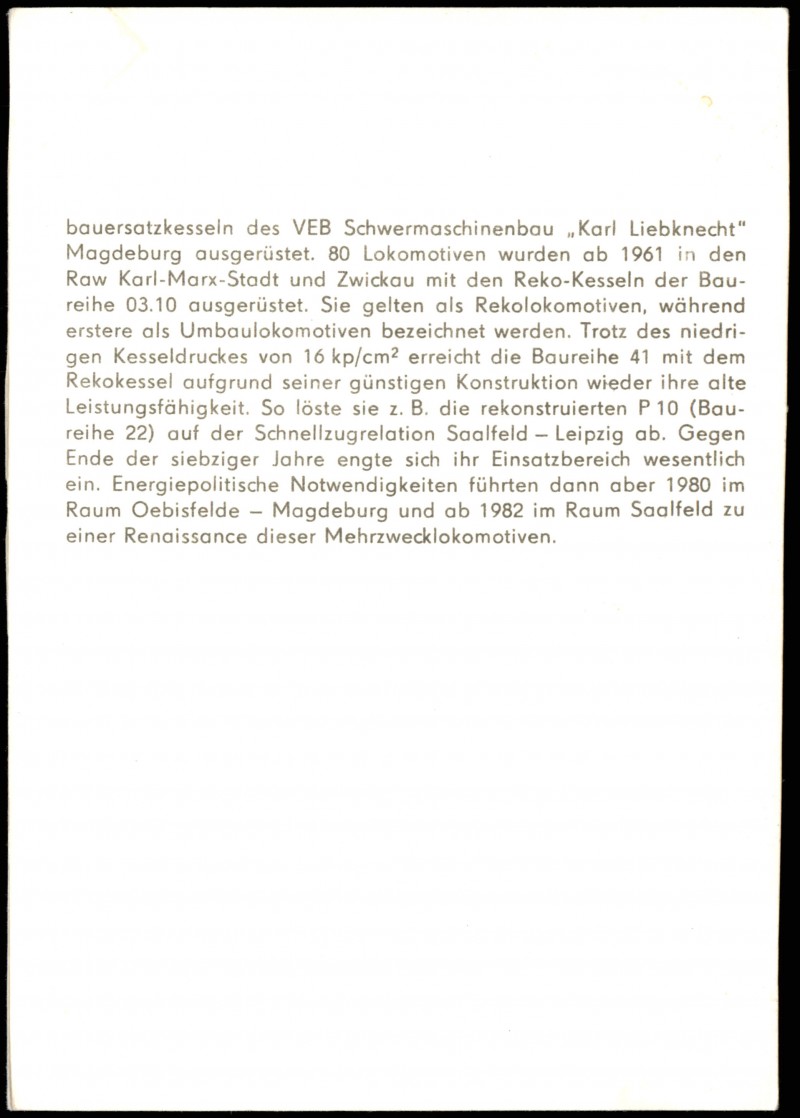 bauersatzkesseln des VEB Schwermaschinenbau „Karl Liebknecht" Magdeburg ausgerüstet. 80 Lokomotiven wurden ab 1961 in den Raw Karl-Marx-Stadt und Zwickau mit den Reko-Kesseln der Baureihe 03.10 ausgerüstet. Sie gelten als Rekolokomotiven, während erstere als Umbaulokomotiven bezeichnet werden. Trotz des niedrigen Kesseldruckes von 16 kp/cm$^2$ erreicht die Baureihe 41 mit dem Rekokessel aufgrund seiner günstigen Konstruktion wieder ihre alte Leistungsfähigkeit. So löste sie z. B. die rekonstruierten P 10 (Baureihe 22) auf der Schnellzugrelation Saalfeld – Leipzig ab. Gegen Ende der siebziger Jahre engte sich ihr Einsatzbereich wesentlich ein. Energiepolitische Notwendigkeiten führten dann aber 1980 im Raum Oebisfelde – Magdeburg und ab 1982 im Raum Saalfeld zu einer Renaissance dieser Mehrzwecklokomotiven.